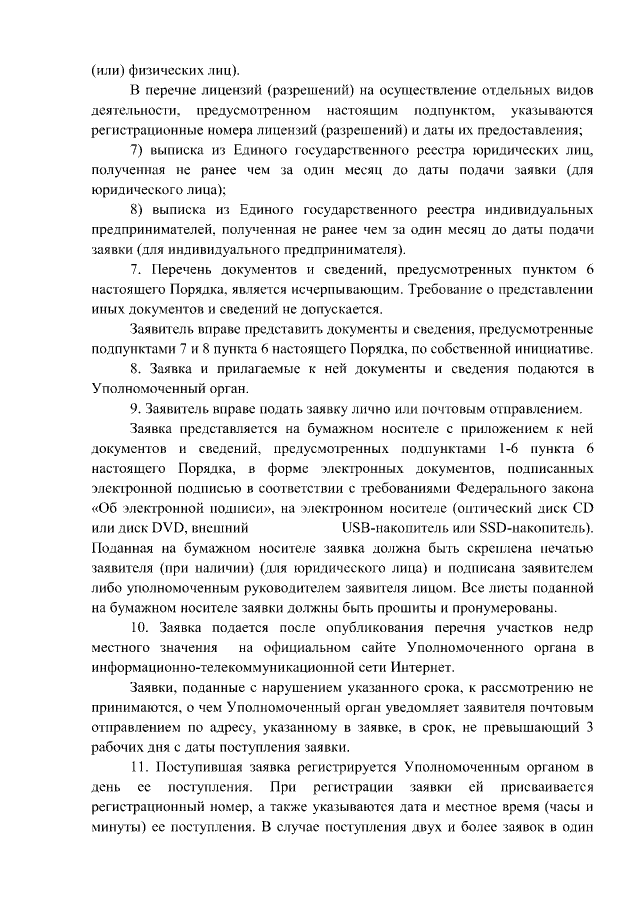 (или) физических лиц).

В перечне лицензий (разрешений) на осуществление отдельных видов деятельности, предусмотренном настоящим подпунктом, указываются регистрационные номера лицензий (разрешений) и даты их предоставления;

7) выписка из Единого государственного реестра юридических лиц, полученная не ранее чем за один месяц до даты подачи заявки (для юридического лица);

8) выписка из Единого государственного реестра индивидуальных предпринимателей, полученная не ранее чем за один месяц до даты подачи заявки (для индивидуального предпринимателя).

7. Перечень документов и сведений, предусмотренных пунктом 6 настоящего Порядка, является исчерпывающим. Требование о представлении иных документов и сведений не допускается.

Заявитель вправе представить документы и сведения, предусмотренные подпунктами 7 и 8 пункта 6 настоящего Порядка, по собственной инициативе.

8. Заявка и прилагаемые к ней документы и сведения подаются в Уполномоченный орган.

9. Заявитель вправе подать заявку лично или почтовым отправлением.

Заявка представляется на бумажном носителе с приложением к ней документов и сведений, предусмотренных подпунктами 1-6 пункта 6 настоящего Порядка, в форме электронных документов, подписанных электронной подписью в соответствии с требованиями Федерального закона «Об электронной подписи», на электронном носителе (оптический диск CD или диск DVD, внешний USB-накопитель или SSD-накопитель). Поданная на бумажном носителе заявка должна быть скреплена печатью заявителя (при наличии) (для юридического лица) и подписана заявителем либо уполномоченным руководителем заявителя лицом. Все листы поданной на бумажном носителе заявки должны быть прошиты и пронумерованы.

10. Заявка подается после опубликования перечня участков недр местного значения на официальном сайте Уполномоченного органа в информационно-телекоммуникационной сети Интернет.

Заявки, поданные с нарушением указанного срока, к рассмотрению не принимаются, о чем Уполномоченный орган уведомляет заявителя почтовым отправлением по адресу, указанному в заявке, в срок, не превышающий 3 рабочих дня с даты поступления заявки.

11. Поступившая заявка регистрируется Уполномоченным органом в день ее поступления. При регистрации заявки ей присваивается регистрационный номер, а также указываются дата и местное время (часы и минуты) ее поступления. В случае поступления двух и более заявок в один